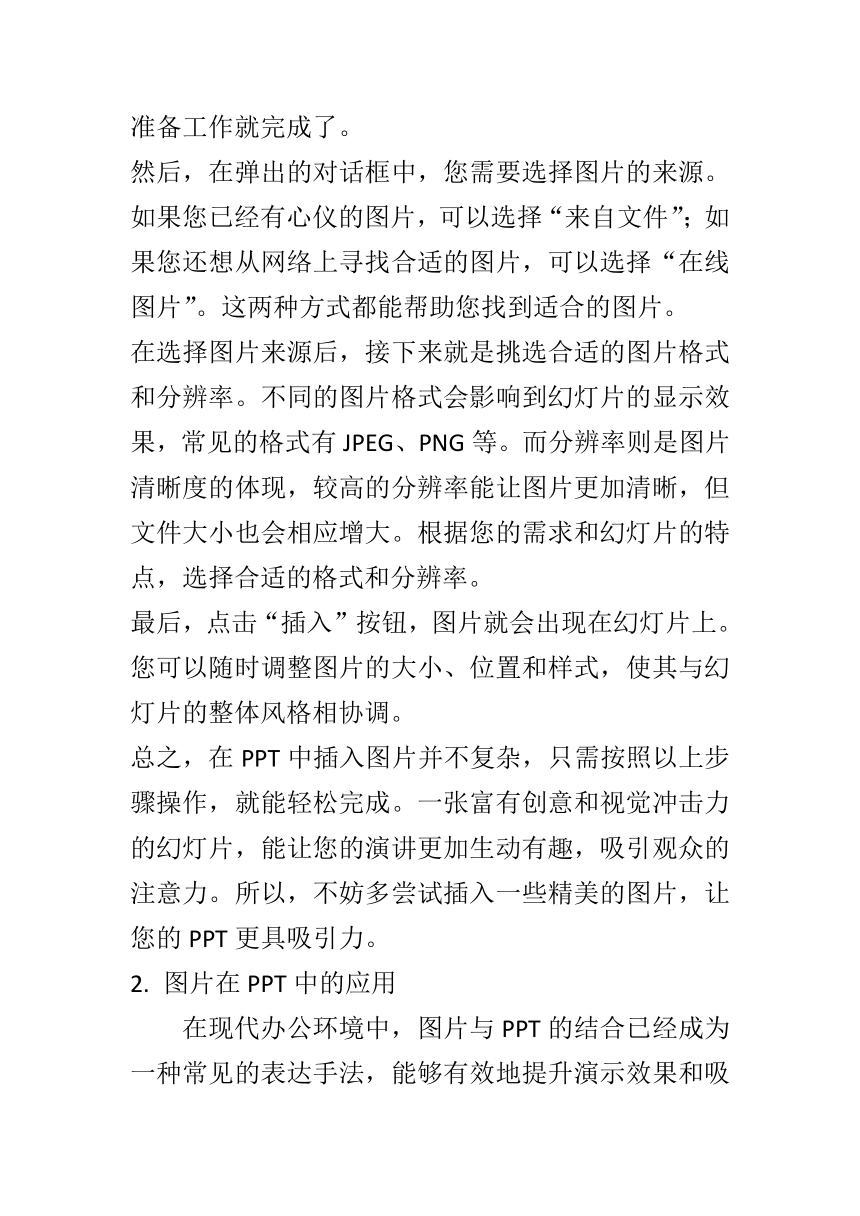 准备工作就完成了。

然后，在弹出的对话框中，您需要选择图片的来源。如果您已经有心仪的图片，可以选择“来自文件”；如果您还想从网络上寻找合适的图片，可以选择“在线图片”。这两种方式都能帮助您找到适合的图片。

在选择图片来源后，接下来就是挑选合适的图片格式和分辨率。不同的图片格式会影响到幻灯片的显示效果，常见的格式有 JPEG、PNG 等。而分辨率则是图片清晰度的体现，较高的分辨率能让图片更加清晰，但文件大小也会相应增大。根据您的需求和幻灯片的特点，选择合适的格式和分辨率。

最后，点击“插入”按钮，图片就会出现在幻灯片上。您可以随时调整图片的大小、位置和样式，使其与幻灯片的整体风格相协调。

总之，在 PPT 中插入图片并不复杂，只需按照以上步骤操作，就能轻松完成。一张富有创意和视觉冲击力的幻灯片，能让您的演讲更加生动有趣，吸引观众的注意力。所以，不妨多尝试插入一些精美的图片，让您的 PPT 更具吸引力。

2. 图片在 PPT 中的应用

在现代办公环境中，图片与 PPT 的结合已经成为一种常见的表达手法，能够有效地提升演示效果和吸